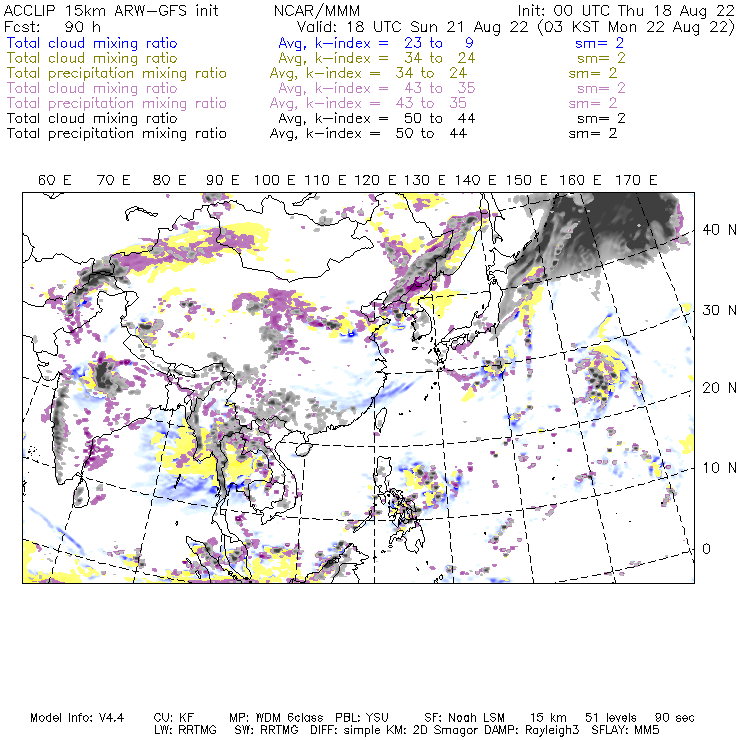 ACCLIP 15km ARW-GFS init NCAR/MMM Init: 00 UTC Thu 18 Aug 22
Fcst: 90 h Valid: 18 UTC Sun 21 Aug 22 (03 KST Mon 22 Aug 22)
Total cloud mixing ratio Avg, k-index = 23 to 9 sm= 2
Total cloud mixing ratio Avg, k-index = 34 to 24 sm= 2
Total precipitation mixing ratio Avg, k-index = 34 to 24 sm= 2
Total cloud mixing ratio Avg, k-index = 43 to 35 sm= 2
Total precipitation mixing ratio Avg, k-index = 43 to 35 sm= 2
Total cloud mixing ratio Avg, k-index = 50 to 44 sm= 2
Total precipitation mixing ratio Avg, k-index = 50 to 44 sm= 2

60 E 70 E 80 E 90 E 100 E 110 E 120 E 130 E 140 E 150 E 160 E 170 E

40 N
30 N
20 N
10 N
0

Model Info: V4.4 CU: KF MP: WDM 6class PBL: YSU SF: Noah LSM 15 km 51 levels 90 sec
LW: RRTMG SW: RRTMG DIFF: simple KM: 2D Smagor DAMP: Rayleigh3 SFLAY: MM5